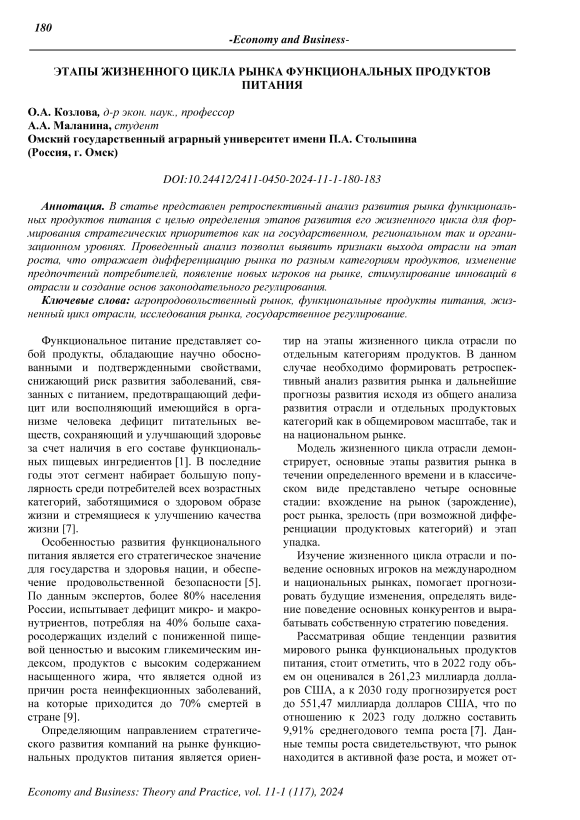 180

-Economy and Business-

ЭТАПЫ ЖИЗНЕННОГО ЦИКЛА РЫНКА ФУНКЦИОНАЛЬНЫХ ПРОДУКТОВ ПИТАНИЯ

О.А. Козлова, д-р экон. наук., профессор
А.А. Маланина, студент
Омский государственный аграрный университет имени П.А. Столыпина
(Россия, г. Омск)

DOI:10.24412/2411-0450-2024-11-1-180-183

Аннотация. В статье представлен ретроспективный анализ развития рынка функциональных продуктов питания с целью определения этапов развития его жизненного цикла для формирования стратегических приоритетов как на государственном, региональном так и организационном уровнях. Проведенный анализ позволил выявить признаки выхода отрасли на этап роста, что отражает дифференциацию рынка по разным категориям продуктов, изменение предпочтений потребителей, появление новых игроков на рынке, стимулирование инноваций в отрасли и создание основ законодательного регулирования.

Ключевые слова: агропродовольственный рынок, функциональные продукты питания, жизненный цикл отрасли, исследования рынка, государственное регулирование.

Функциональное питание представляет собой продукты, обладающие научно обоснованными и подтвержденными свойствами, снижающий риск развития заболеваний, связанных с питанием, предотвращающий дефицит или восполняющий имеющийся в организме человека дефицит питательных веществ, сохраняющий и улучшающий здоровье за счет наличия в его составе функциональных пищевых ингредиентов [1]. В последние годы этот сегмент набирает большую популярность среди потребителей всех возрастных категорий, заботящимися о здоровом образе жизни и стремящиеся к улучшению качества жизни [7].

Особенностью развития функционального питания является его стратегическое значение для государства и здоровья нации, и обеспечение продовольственной безопасности [5]. По данным экспертов, более 80% населения России, испытывает дефицит микро- и макронутриентов, потребляя на 40% больше сахаросодержащих изделий с пониженной пищевой ценностью и высоким гликемическим индексом, продуктов с высоким содержанием насыщенного жира, что является одной из причин роста неинфекционных заболеваний, на которые приходится до 70% смертей в стране [9].

Определяющим направлением стратегического развития компаний на рынке функциональных продуктов питания является ориентир на этапы жизненного цикла отрасли по отдельным категориям продуктов. В данном случае необходимо формировать ретроспективный анализ развития рынка и дальнейшие прогнозы развития исходя из общего анализа развития отрасли и отдельных продуктовых категорий как в общемировом масштабе, так и на национальном рынке.

Модель жизненного цикла отрасли демонстрирует, основные этапы развития рынка в течении определенного времени и в классическом виде представлено четыре основные стадии: вхождение на рынок (зарождение), рост рынка, зрелость (при возможной дифференциации продуктовых категорий) и этап упадка.

Изучение жизненного цикла отрасли и поведение основных игроков на международном и национальных рынках, помогает прогнозировать будущие изменения, определять видение поведение основных конкурентов и вырабатывать собственную стратегию поведения.

Рассматривая общие тенденции развития мирового рынка функциональных продуктов питания, стоит отметить, что в 2022 году объем он оценивался в 261,23 миллиарда долларов США, а к 2030 году прогнозируется рост до 551,47 миллиарда долларов США, что по отношению к 2023 году должно составить 9,91% среднегодового темпа роста [7]. Данные темпы роста свидетельствуют, что рынок находится в активной фазе роста, и может от-

Economy and Business: Theory and Practice, vol. 11-1 (117), 2024